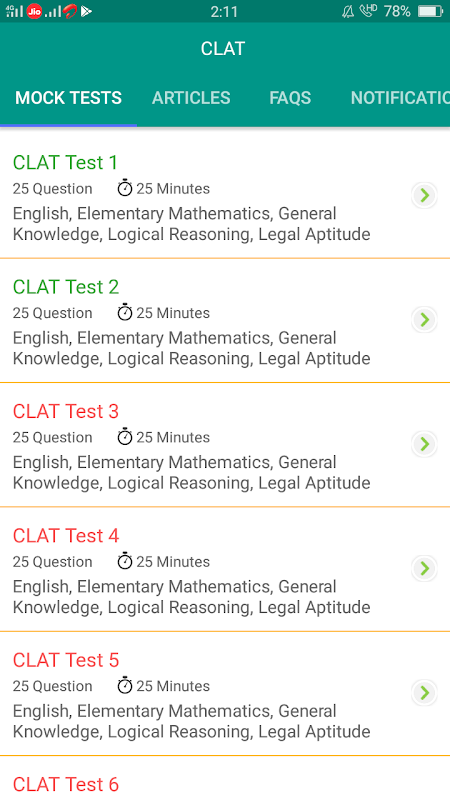 Jio 2:11 HD 78%

CLAT

MOCK TESTS ARTICLES FAQS NOTIFICATIO

CLAT Test 1
25 Question 25 Minutes
English, Elementary Mathematics, General Knowledge, Logical Reasoning, Legal Aptitude

CLAT Test 2
25 Question 25 Minutes
English, Elementary Mathematics, General Knowledge, Logical Reasoning, Legal Aptitude

CLAT Test 3
25 Question 25 Minutes
English, Elementary Mathematics, General Knowledge, Logical Reasoning, Legal Aptitude

CLAT Test 4
25 Question 25 Minutes
English, Elementary Mathematics, General Knowledge, Logical Reasoning, Legal Aptitude

CLAT Test 5
25 Question 25 Minutes
English, Elementary Mathematics, General Knowledge, Logical Reasoning, Legal Aptitude

CLAT Test 6